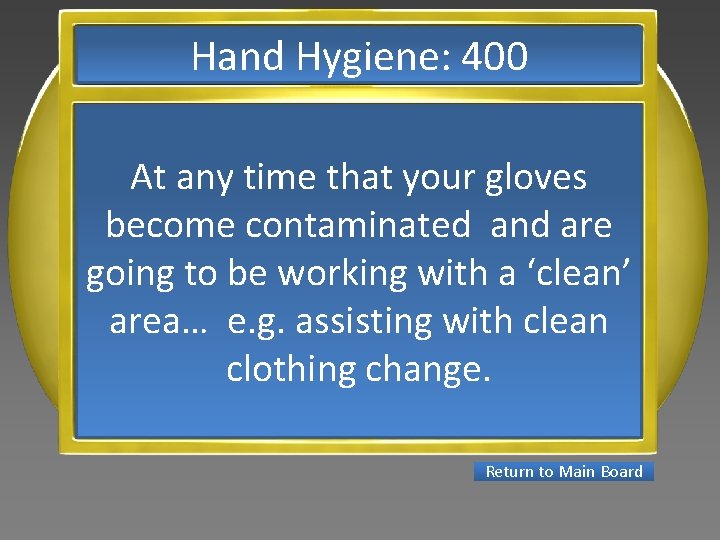 Hand Hygiene: 400

At any time that your gloves become contaminated and are going to be working with a ‘clean’ area… e.g. assisting with clean clothing change.

Return to Main Board